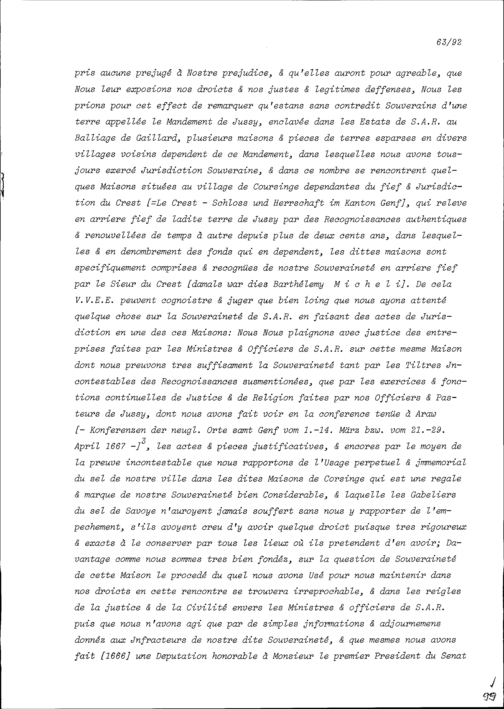 63/92

pris aucune prejugé à Nostre prejudice, & qu'elles auront pour agreable, que Nous leur exposions nos droicts & nos justes & legitimes deffenses, Nous les prions pour cet effect de remarquer qu'estans sans contredit Souverains d'une terre appellée le Mandement de Jussy, enclavée dans les Estats de S.A.R. au Balliage de Gaillard, plusieurs maisons & pieces de terres esparses en divers villages voisins dependent de ce Mandement, dans lesquelles nous avons tousjours exercé Jurisdiction Souveraine, & dans ce nombre se rencontrent quelques Maisons situées au village de Coursinge dependantes du fief & Jurisdiction du Crest [=Le Crest - Schloss und Herrschaft im Kanton Genf], qui releve en arriere fief de ladite terre de Jussy par des Recognoissances authentiques & renouvellées de temps à autre depuis plus de deux cents ans, dans lesquelles & en denombrement des fonds qui en dependent, les dittes maisons sont specifiquement comprises & recognües de nostre Souveraineté en arriere fief par le Sieur du Crest [damals war dies Barthélemy M i c h e l i]. De cela V.V.E.E. peuvent cognoistre & juger que bien loing que nous ayons attenté quelque chose sur la Souveraineté de S.A.R. en faisant des actes de Jurisdiction en une des ces Maisons: Nous Nous plaignons avec justice des entreprises faites par les Ministres & Officiers de S.A.R. sur cette mesme Maison dont nous preuvons tres suffisament la Souveraineté tant par les Tiltres Jncontestables des Recognoissances susmentionées, que par les exercices & fonctions continuelles de Justice & de Religion faites par nos Officiers & Pasteurs de Jussy, dont nous avons fait voir en la conference tenüe à Araw [- Konferenzen der neugl. Orte samt Genf vom 1.-14. März bzw. vom 21.-29. April 1667 -]$^3$, les actes & pieces justificatives, & encores par le moyen de la preuve incontestable que nous rapportons de l'Usage perpetuel & jmmemorial du sel de nostre ville dans les dites Maisons de Corsinge qui est une regale & marque de nostre Souveraineté bien Considerable, & laquelle les Gabeliers du sel de Savoye n'auroyent jamais souffert sans nous y rapporter de l'empechement, s'ils avoyent creu d'y avoir quelque droict puisque tres rigoureux & exacts à le conserver par tous les lieux où ils pretendent d'en avoir; Davantage comme nous sommes tres bien fondéz, sur la question de Souveraineté de cette Maison le procedé du quel nous avons Usé pour nous maintenir dans nos droicts en cette rencontre se trouvera irreprochable, & dans les reigles de la justice & de la Civilité envers les Ministres & officiers de S.A.R. puis que nous n'avons agi que par de simples jnformations & adjournemens donnéz aux Jnfracteurs de nostre dite Souveraineté, & que mesmes nous avons fait [1666] une Deputation honorable à Monsieur le premier President du Senat

99